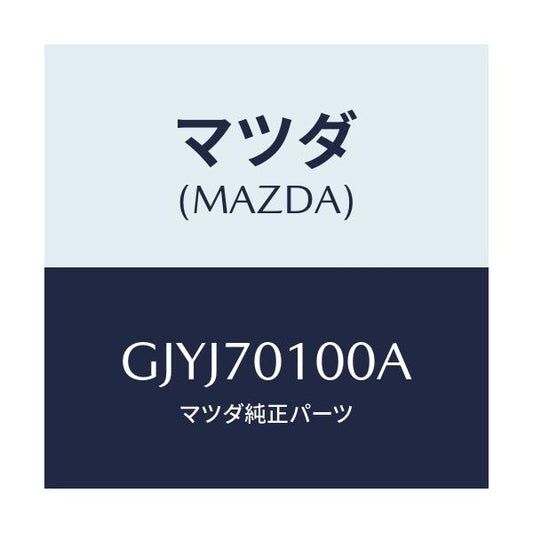 マツダ
(MAZDA)

GJYJ70100A
マツダ純正パーツ